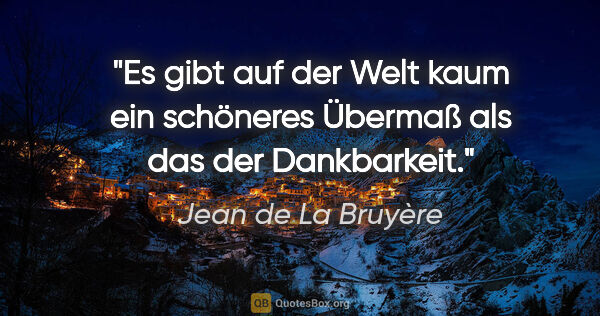 "Es gibt auf der Welt kaum ein schöneres Übermaß als das der Dankbarkeit."

Jean de La Bruyère

QB QuotesBox.org